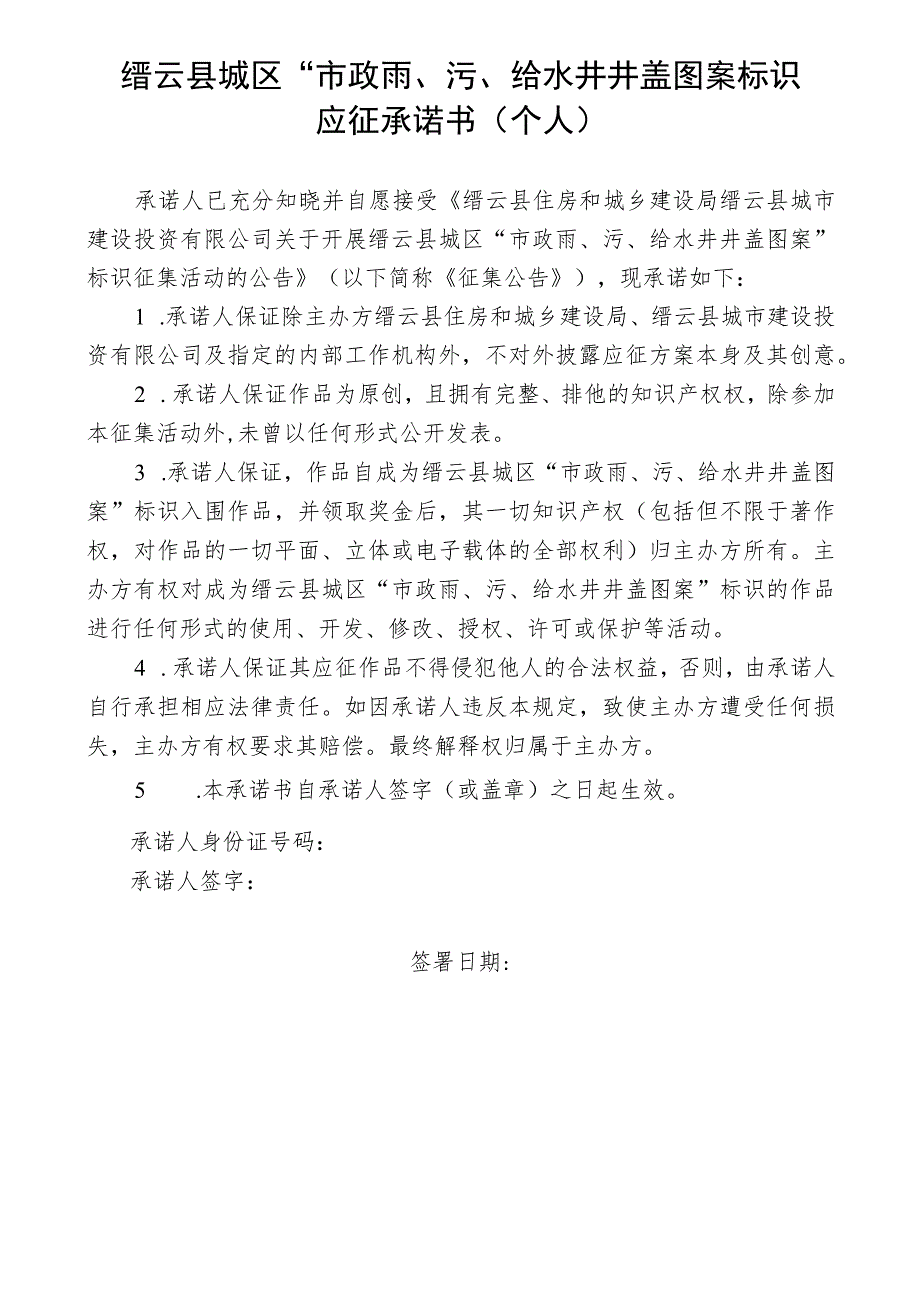 缙云县城区“市政雨、污、给水井井盖图案标识应征承诺书（个人）

承诺人已充分知晓并自愿接受《缙云县住房和城乡建设局缙云县城市建设投资有限公司关于开展缙云县城区“市政雨、污、给水井井盖图案”标识征集活动的公告》（以下简称《征集公告》），现承诺如下：

1 .承诺人保证除主办方缙云县住房和城乡建设局、缙云县城市建设投资有限公司及指定的内部工作机构外，不对外披露应征方案本身及其创意。

2 .承诺人保证作品为原创，且拥有完整、排他的知识产权权，除参加本征集活动外,未曾以任何形式公开发表。

3 .承诺人保证，作品自成为缙云县城区“市政雨、污、给水井井盖图案”标识入围作品，并领取奖金后，其一切知识产权（包括但不限于著作权，对作品的一切平面、立体或电子载体的全部权利）归主办方所有。主办方有权对成为缙云县城区“市政雨、污、给水井井盖图案”标识的作品进行任何形式的使用、开发、修改、授权、许可或保护等活动。

4 .承诺人保证其应征作品不得侵犯他人的合法权益，否则，由承诺人自行承担相应法律责任。如因承诺人违反本规定，致使主办方遭受任何损失，主办方有权要求其赔偿。最终解释权归属于主办方。

5 .本承诺书自承诺人签字（或盖章）之日起生效。

承诺人身份证号码：
承诺人签字：

签署日期：